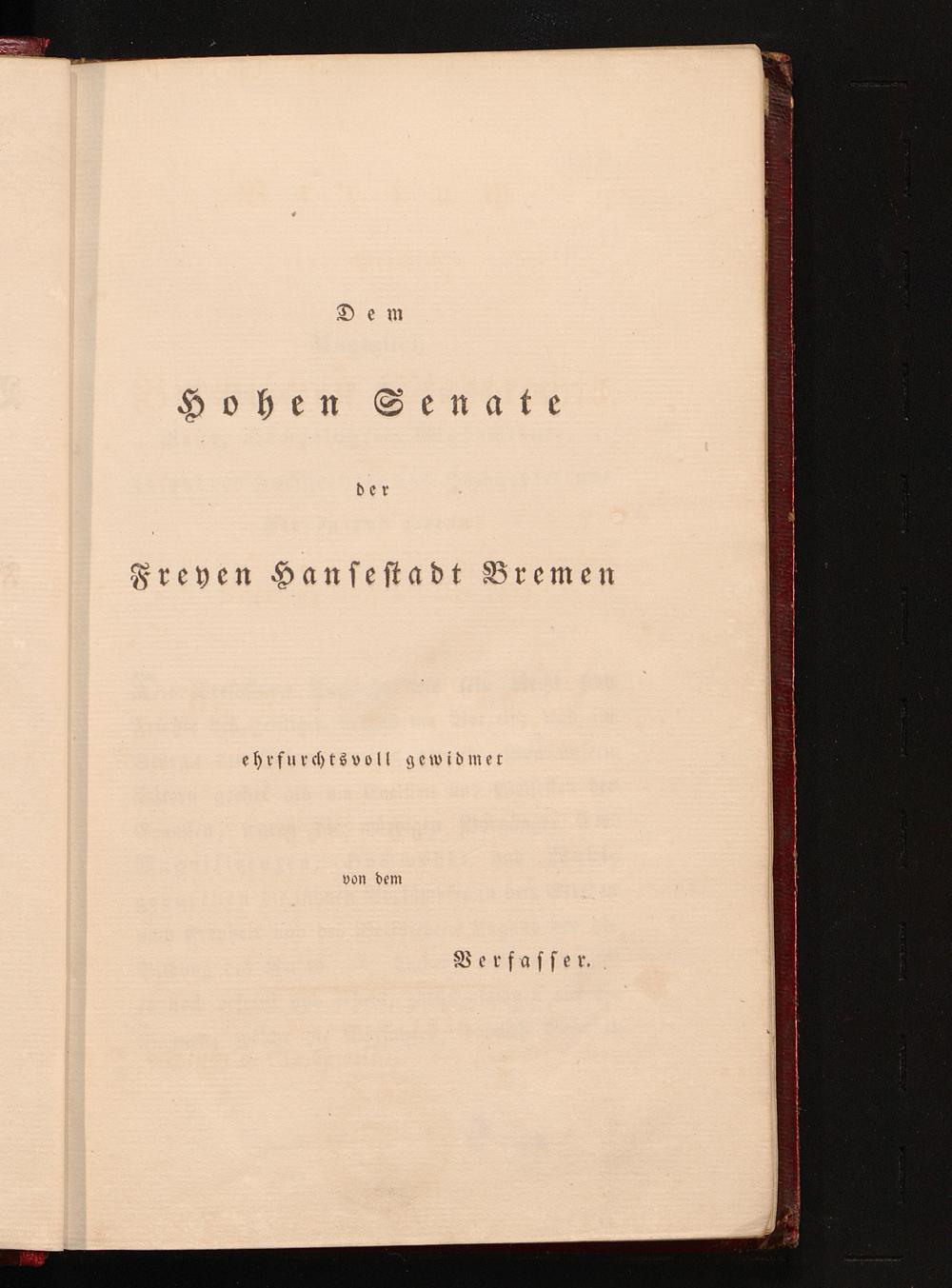 Dem

Hohen Senate

der

Freyen Hansestadt Bremen

ehrfurchtsvoll gewidmet

von dem

Verfasser.